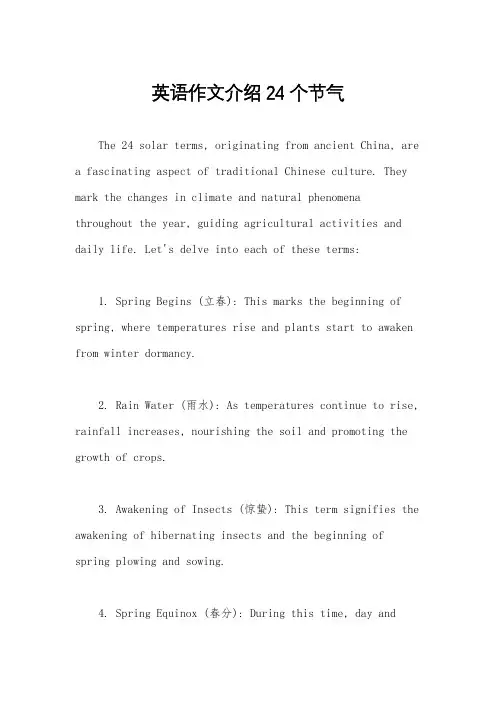 英语作文介绍 24 个节气

The 24 solar terms, originating from ancient China, are a fascinating aspect of traditional Chinese culture. They mark the changes in climate and natural phenomena throughout the year, guiding agricultural activities and daily life. Let's delve into each of these terms:

1. Spring Begins (立春): This marks the beginning of spring, where temperatures rise and plants start to awaken from winter dormancy.

2. Rain Water (雨水): As temperatures continue to rise, rainfall increases, nourishing the soil and promoting the growth of crops.

3. Awakening of Insects (惊蛰): This term signifies the awakening of hibernating insects and the beginning of spring plowing and sowing.

4. Spring Equinox (春分): During this time, day and